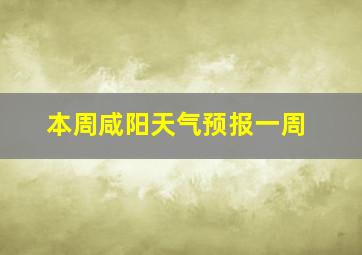 本周咸阳天气预报一周